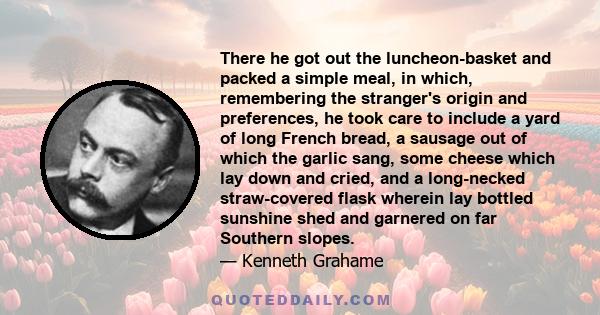 There he got out the luncheon-basket and packed a simple meal, in which, remembering the stranger's origin and preferences, he took care to include a yard of long French bread, a sausage out of which the garlic sang, some cheese which lay down and cried, and a long-necked straw-covered flask wherein lay bottled sunshine shed and garnered on far Southern slopes.
— Kenneth Grahame

QUOTEDDAILY.COM